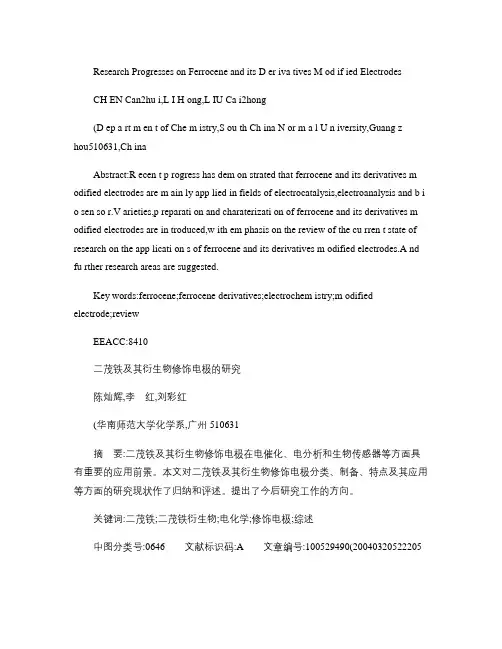 Research Progresses on Ferrocene and its D er iva tives M od if ied Electrodes

CH EN Can2hu i,L I H ong,L IU Ca i2hong

(D ep a rt m en t of Che m istry,S ou th Ch ina N or m a l U n iversity,Guang z hou510631,Ch ina

Abstract:R ecen t p rogress has dem on strated that ferrocene and its derivatives m odified electrodes are m ain ly app lied in fields of electrocatalysis,electroanalysis and b i o sen so r.V arieties,p reparati on and charaterizati on of ferrocene and its derivatives m odified electrodes are in troduced,w ith em phasis on the review of the cu rren t state of research on the app licati on s of ferrocene and its derivatives m odified electrodes.A nd fu rther research areas are suggested.

Key words:ferrocene;ferrocene derivatives;electrochem istry;m odified electrode;review

EEACC:8410

二茂铁及其衍生物修饰电极的研究

陈灿辉,李　红,刘彩红

(华南师范大学化学系,广州 510631

摘　要:二茂铁及其衍生物修饰电极在电催化、电分析和生物传感器等方面具有重要的应用前景。本文对二茂铁及其衍生物修饰电极分类、制备、特点及其应用等方面的研究现状作了归纳和评述。提出了今后研究工作的方向。

关键词:二茂铁;二茂铁衍生物;电化学;修饰电极;综述

中图分类号:0646　　文献标识码:A　　文章编号:100529490(20040320522205